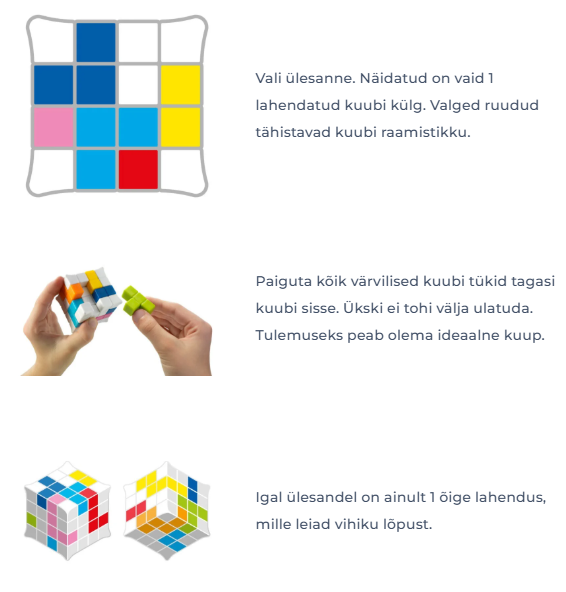 Vali ülesanne. Näidatud on vaid 1 lahendatud kuubi külg. Valged ruudud tähistavad kuubi raamistikku.

Paiguta kõik värvilised kuubi tükid tagasi kuubi sisse. Ükski ei tohi välja ulatuda. Tulemuseks peab olema ideaalne kuup.

Igal ülesandel on ainult 1 õige lahendus, mille leiad vihiku lõpust.